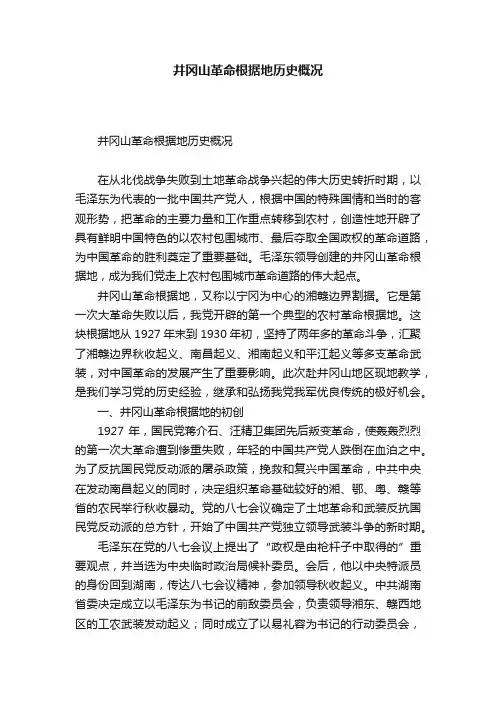 井冈山革命根据地历史概况

井冈山革命根据地历史概况

在从北伐战争失败到土地革命战争兴起的伟大历史转折时期，以毛泽东为代表的一批中国共产党人，根据中国的特殊国情和当时的客观形势，把革命的主要力量和工作重点转移到农村，创造性地开辟了具有鲜明中国特色的以农村包围城市、最后夺取全国政权的革命道路，为中国革命的胜利奠定了重要基础。毛泽东领导创建的井冈山革命根据地，成为我们党走上农村包围城市革命道路的伟大起点。

井冈山革命根据地，又称以宁冈为中心的湘赣边界割据。它是第一次大革命失败以后，我党开辟的第一个典型的农村革命根据地。这块根据地从 1927 年末到 1930 年初，坚持了两年多的革命斗争，汇聚了湘赣边界秋收起义、南昌起义、湘南起义和平江起义等多支革命武装，对中国革命的发展产生了重要影响。此次赴井冈山地区现地教学，是我们学习党的历史经验，继承和弘扬我党我军优良传统的极好机会。

一、井冈山革命根据地的初创

1927 年，国民党蒋介石、汪精卫集团先后叛变革命，使轰轰烈烈的第一次大革命遭到惨重失败，年轻的中国共产党人跌倒在血泊之中。为了反抗国民党反动派的屠杀政策，挽救和复兴中国革命，中共中央在发动南昌起义的同时，决定组织革命基础较好的湘、鄂、粤、赣等省的农民举行秋收暴动。党的八七会议确定了土地革命和武装反抗国民党反动派的总方针，开始了中国共产党独立领导武装斗争的新时期。

毛泽东在党的八七会议上提出了“政权是由枪杆子中取得的”重要观点，并当选为中央临时政治局候补委员。会后，他以中央特派员的身份回到湖南，传达八七会议精神，参加领导秋收起义。中共湖南省委决定成立以毛泽东为书记的前敌委员会，负责领导湘东、赣西地区的工农武装发动起义；同时成立了以易礼容为书记的行动委员会，